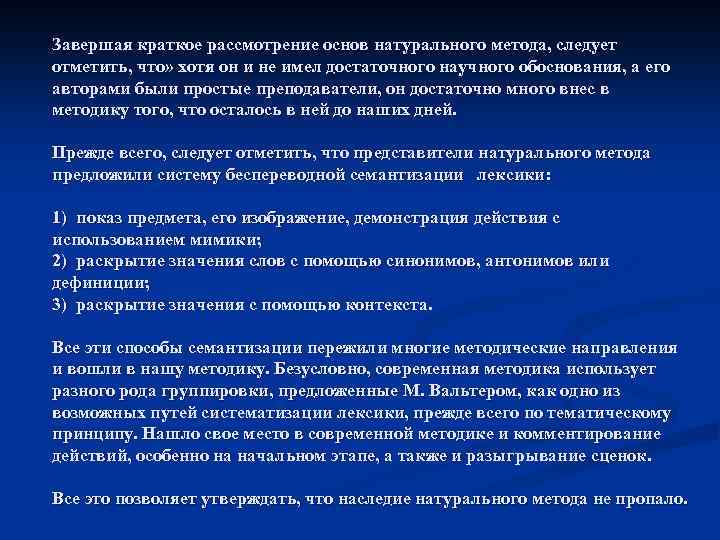 Завершая краткое рассмотрение основ натурального метода, следует отметить, что» хотя он и не имел достаточного научного обоснования, а его авторами были простые преподаватели, он достаточно много внес в методику того, что осталось в ней до наших дней.

Прежде всего, следует отметить, что представители натурального метода предложили систему беспереводной семантизации лексики:

1) показ предмета, его изображение, демонстрация действия с использованием мимики;
2) раскрытие значения слов с помощью синонимов, антонимов или дефиниции;
3) раскрытие значения с помощью контекста.

Все эти способы семантизации пережили многие методические направления и вошли в нашу методику. Безусловно, современная методика использует разного рода группировки, предложенные М. Вальтером, как одно из возможных путей систематизации лексики, прежде всего по тематическому принципу. Нашло свое место в современной методике и комментирование действий, особенно на начальном этапе, а также и разыгрывание сценок.

Все это позволяет утверждать, что наследие натурального метода не пропало.